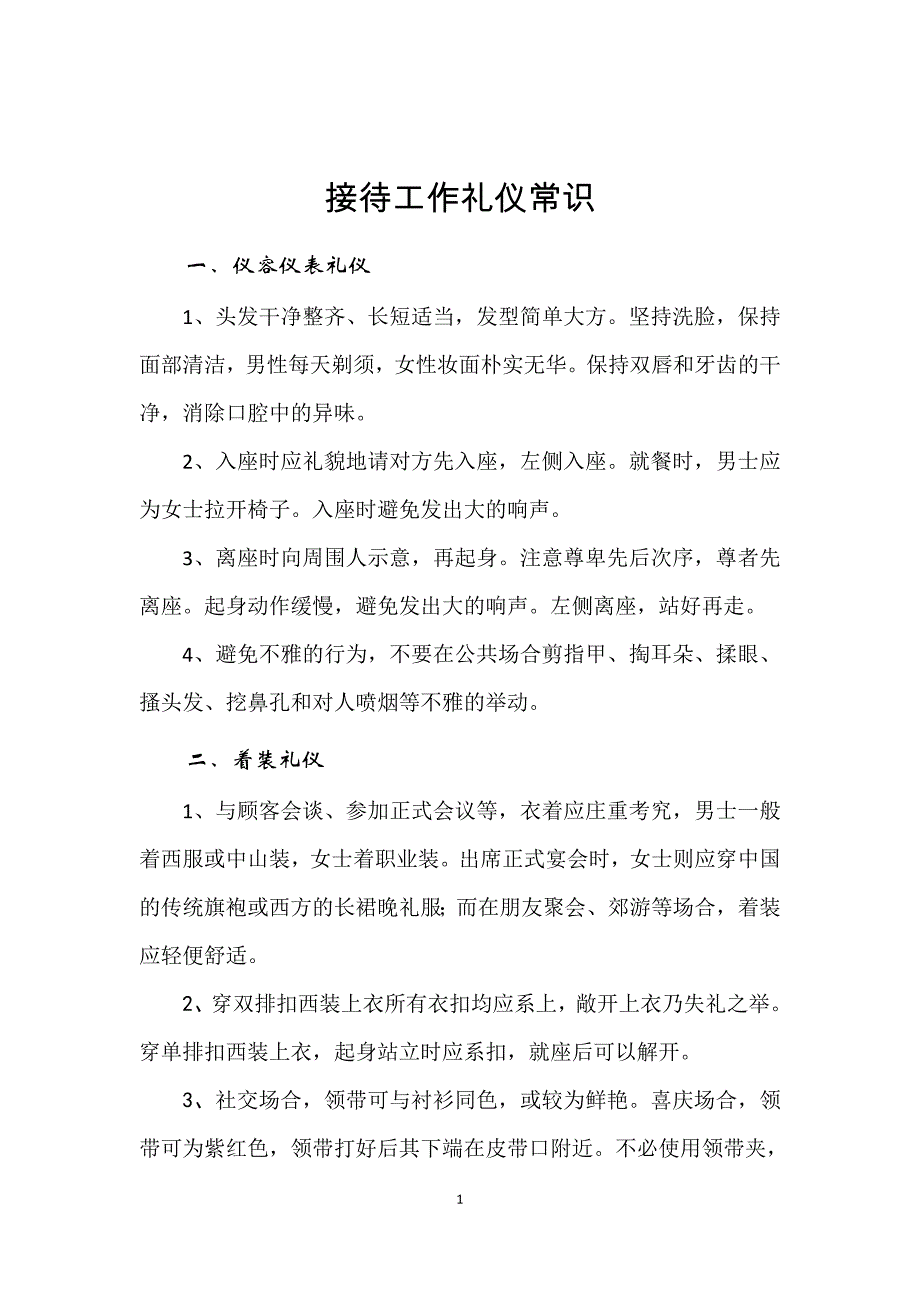 接待工作礼仪常识

一、仪容仪表礼仪

1、头发干净整齐、长短适当，发型简单大方。坚持洗脸，保持面部清洁，男性每天剃须，女性妆面朴实无华。保持双唇和牙齿的干净，消除口腔中的异味。

2、入座时应礼貌地请对方先入座，左侧入座。就餐时，男士应为女士拉开椅子。入座时避免发出大的响声。

3、离座时向周围人示意，再起身。注意尊卑先后次序，尊者先离座。起身动作缓慢，避免发出大的响声。左侧离座，站好再走。

4、避免不雅的行为，不要在公共场合剪指甲、掏耳朵、揉眼、搔头发、挖鼻孔和对人喷烟等不雅的举动。

二、着装礼仪

1、与顾客会谈、参加正式会议等，衣着应庄重考究，男士一般着西服或中山装，女士着职业装。出席正式宴会时，女士则应穿中国的传统旗袍或西方的长裙晚礼服；而在朋友聚会、郊游等场合，着装应轻便舒适。

2、穿双排扣西装上衣所有衣扣均应系上，敞开上衣乃失礼之举。穿单排扣西装上衣，起身站立时应系扣，就座后可以解开。

3、社交场合，领带可与衬衫同色，或较为鲜艳。喜庆场合，领带可为紫红色，领带打好后其下端在皮带口附近。不必使用领带夹，

1